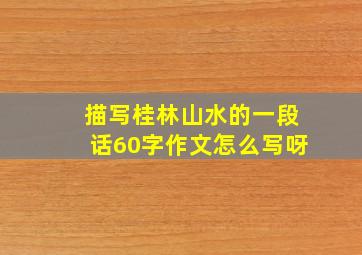 描写桂林山水的一段话60字作文怎么写呀